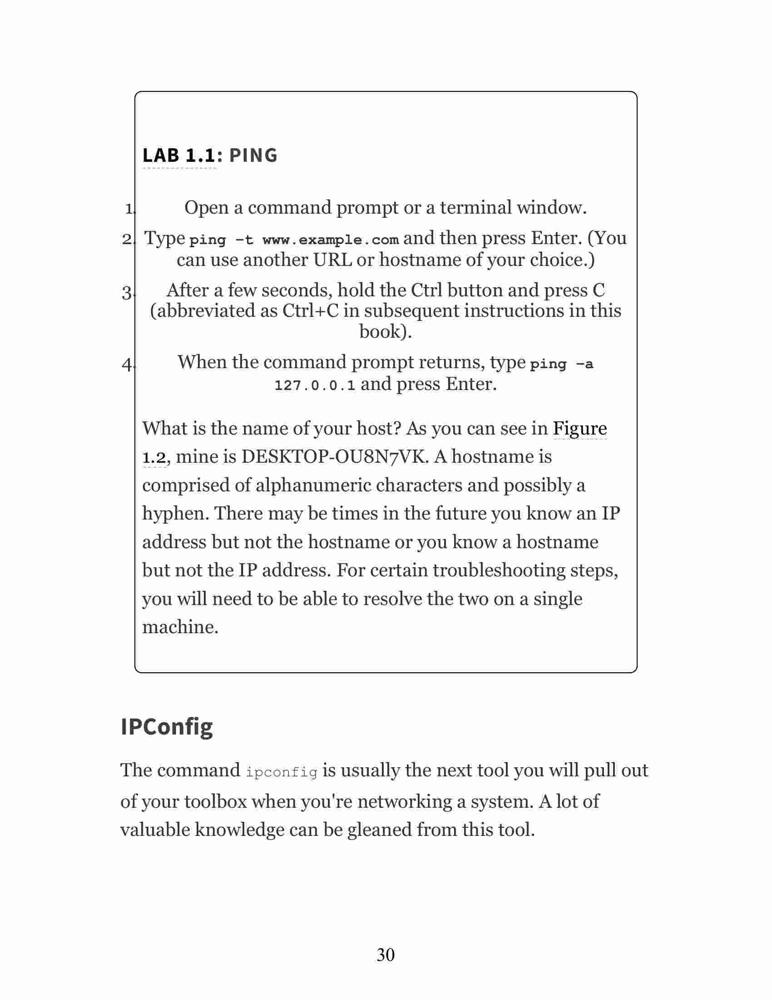 LAB 1.1: PING

1. Open a command prompt or a terminal window.
2. Type ping -t www.example.com and then press Enter. (You can use another URL or hostname of your choice.)
3. After a few seconds, hold the Ctrl button and press C (abbreviated as Ctrl+C in subsequent instructions in this book).
4. When the command prompt returns, type ping -a 127.0.0.1 and press Enter.

What is the name of your host? As you can see in Figure 1.2, mine is DESKTOP-OU8N7VK. A hostname is comprised of alphanumeric characters and possibly a hyphen. There may be times in the future you know an IP address but not the hostname or you know a hostname but not the IP address. For certain troubleshooting steps, you will need to be able to resolve the two on a single machine.

IPConfig

The command ipconfig is usually the next tool you will pull out of your toolbox when you're networking a system. A lot of valuable knowledge can be gleaned from this tool.

30